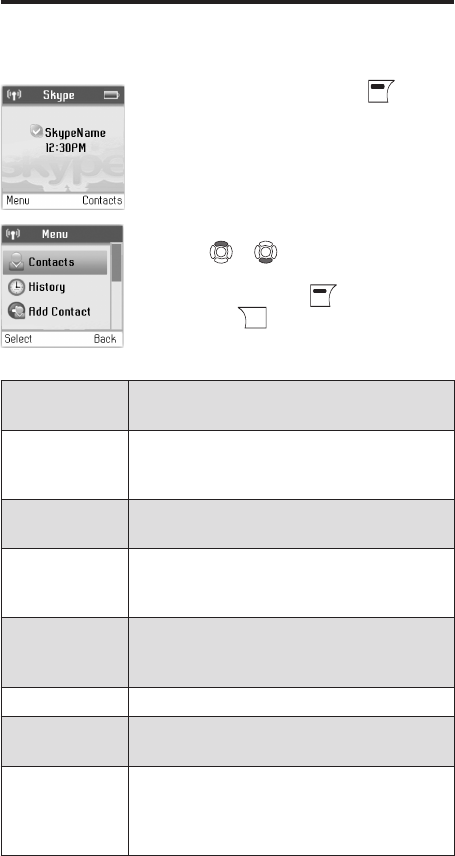 Skype

SkypeName
12:30PM

Menu Contacts

Menu

Contacts

History

Add Contact

Select Back